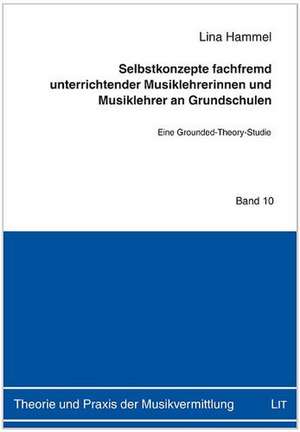 Lina Hammel

Selbstkonzepte fachfremd unterrichtender Musiklehrerinnen und Musiklehrer an Grundschulen

Eine Grounded-Theory-Studie

Band 10

Theorie und Praxis der Musikvermittlung

LIT